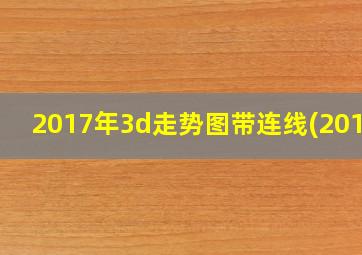 2017年3d走势图带连线(201